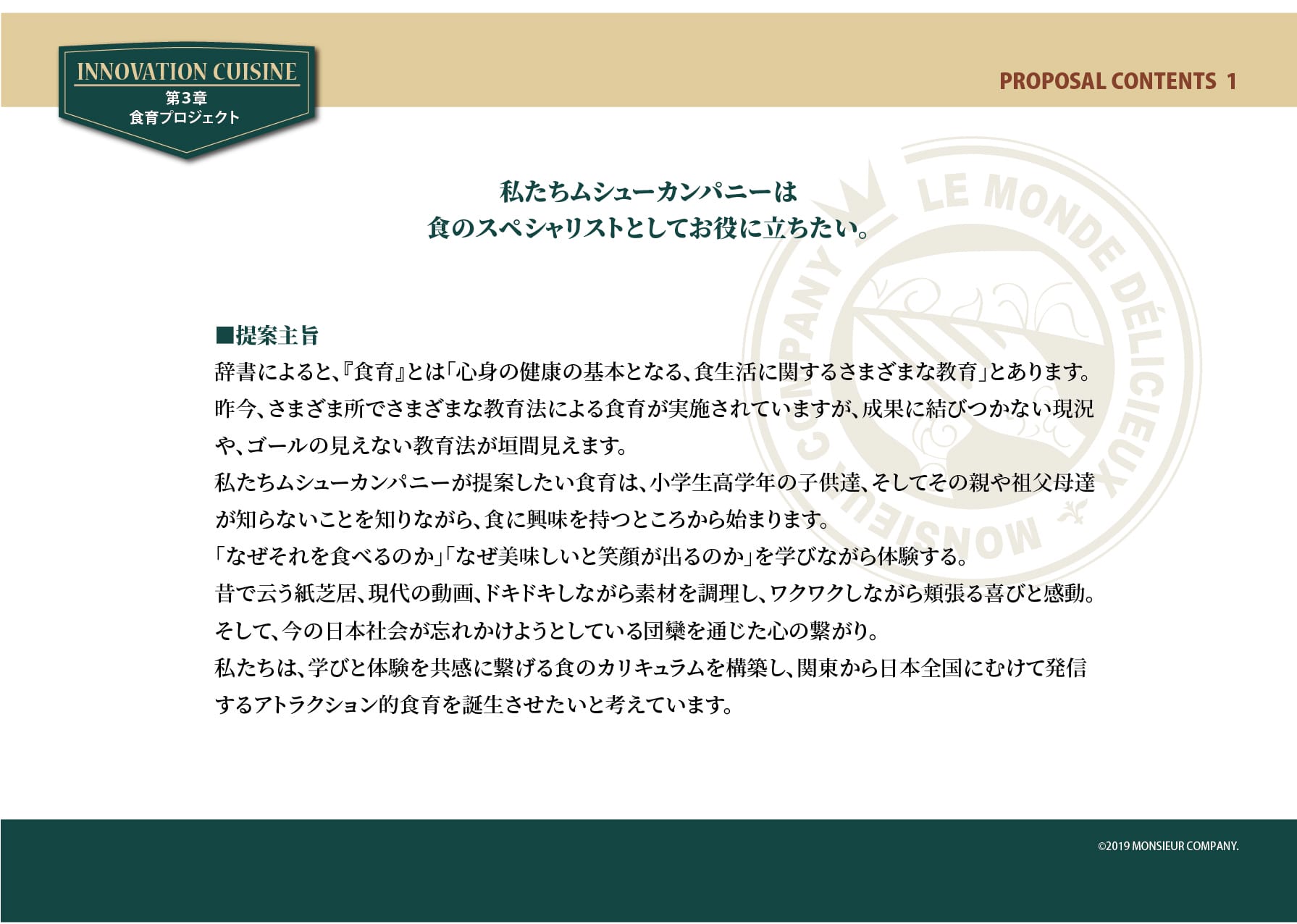 INNOVATION CUISINE
第3章
食育プロジェクト

PROPOSAL CONTENTS 1

LE MONDE DÉLICIEUX
MONSIEUR COMPANY

私たちムシューカンパニーは
食のスペシャリストとしてお役に立ちたい。

■提案主旨
辞書によると、『食育』とは「心身の健康の基本となる、食生活に関するさまざまな教育」とあります。
昨今、さまざま所でさまざまな教育法による食育が実施されていますが、成果に結びつかない現況や、ゴールの見えない教育法が垣間見えます。
私たちムシューカンパニーが提案したい食育は、小学生高学年の子供達、そしてその親や祖父母達が知らないことを知りながら、食に興味を持つところから始まります。
「なぜそれを食べるのか」「なぜ美味しいと笑顔が出るのか」を学びながら体験する。
昔で云う紙芝居、現代の動画、ドキドキしながら素材を調理し、ワクワクしながら頬張る喜びと感動。
そして、今の日本社会が忘れかけようとしている団欒を通じた心の繋がり。
私たちは、学びと体験を共感に繋げる食のカリキュラムを構築し、関東から日本全国にむけて発信するアトラクション的食育を誕生させたいと考えています。

©2019 MONSIEUR COMPANY.